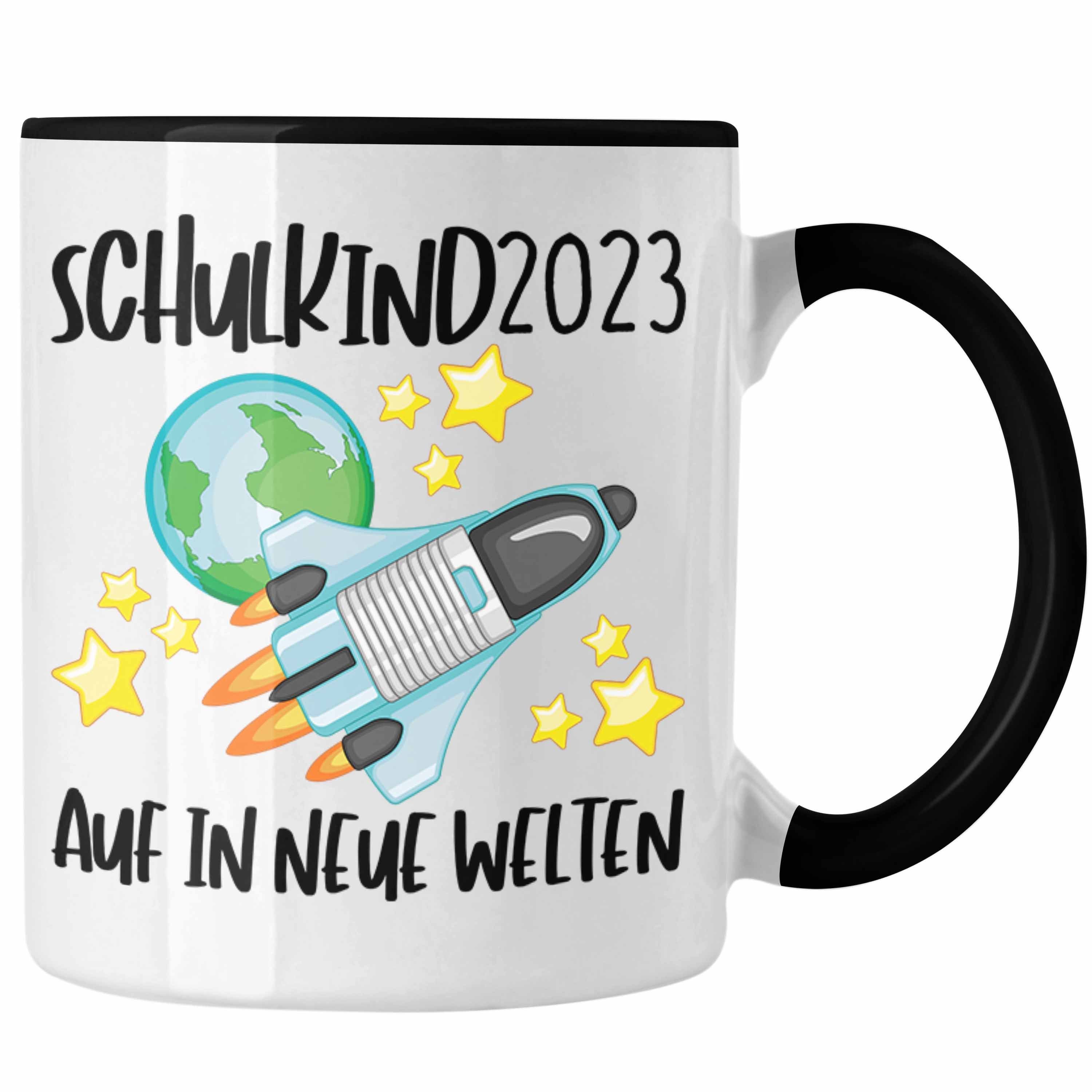 SCHULKIND2023

AUF IN NEUE WELTEN